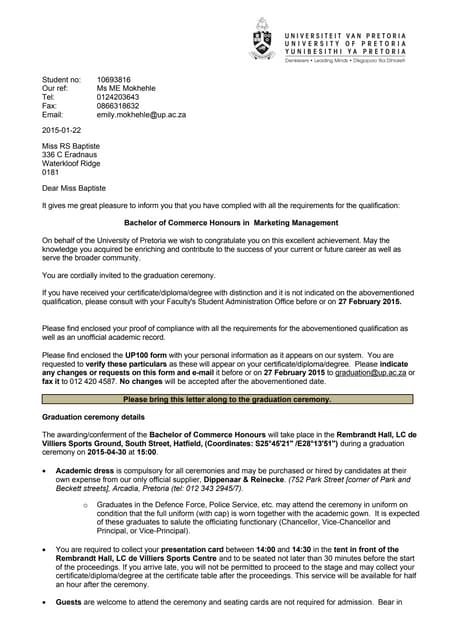 UNIVERSITEIT VAN PRETORIA
UNIVERSITY OF PRETORIA
YUNIBESITHI YA PRETORIA
Denkleiers • Leading Minds • Dikgopolo tša Dihlalefi

Student no: 10693816
Our ref: Ms ME Mokhehle
Tel: 0124203643
Fax: 0866318632
Email: emily.mokhehle@up.ac.za

2015-01-22

Miss RS Baptiste
336 C Eradnaus
Waterkloof Ridge
0181

Dear Miss Baptiste

It gives me great pleasure to inform you that you have complied with all the requirements for the qualification:

Bachelor of Commerce Honours in Marketing Management

On behalf of the University of Pretoria we wish to congratulate you on this excellent achievement. May the knowledge you acquired be enriching and contribute to the success of your current or future career as well as serve the broader community.

You are cordially invited to the graduation ceremony.

If you have received your certificate/diploma/degree with distinction and it is not indicated on the abovementioned qualification, please consult with your Faculty's Student Administration Office before or on 27 February 2015.

Please find enclosed your proof of compliance with all the requirements for the abovementioned qualification as well as an unofficial academic record.

Please find enclosed the UP100 form with your personal information as it appears on our system. You are requested to verify these particulars as these will appear on your certificate/diploma/degree. Please indicate any changes or requests on this form and e-mail it before or on 27 February 2015 to graduation@up.ac.za or fax it to 012 420 4587. No changes will be accepted after the abovementioned date.

Please bring this letter along to the graduation ceremony.

Graduation ceremony details

The awarding/conferment of the Bachelor of Commerce Honours will take place in the Rembrandt Hall, LC de Villiers Sports Ground, South Street, Hatfield, (Coordinates: S25°45'21" /E28°13'51") during a graduation ceremony on 2015-04-30 at 15:00.

• Academic dress is compulsory for all ceremonies and may be purchased or hired by candidates at their own expense from our only official supplier, Dippenaar & Reinecke. (752 Park Street [corner of Park and Beckett streets], Arcadia, Pretoria (tel: 012 343 2945/7).

o Graduates in the Defence Force, Police Service, etc. may attend the ceremony in uniform on condition that the full uniform (with cap) is worn together with the academic gown. It is expected of these graduates to salute the officiating functionary (Chancellor, Vice-Chancellor and Principal, or Vice-Principal).

• You are required to collect your presentation card between 14:00 and 14:30 in the tent in front of the Rembrandt Hall, LC de Villiers Sports Centre and to be seated not later than 30 minutes before the start of the proceedings. If you arrive late, you will not be permitted to proceed to the stage and may collect your certificate/diploma/degree at the certificate table after the proceedings. This service will be available for half an hour after the ceremony.

• Guests are welcome to attend the ceremony and seating cards are not required for admission. Bear in